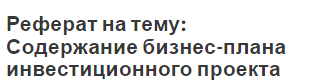 Реферат на тему:
Содержание бизнес-плана инвестиционного проекта